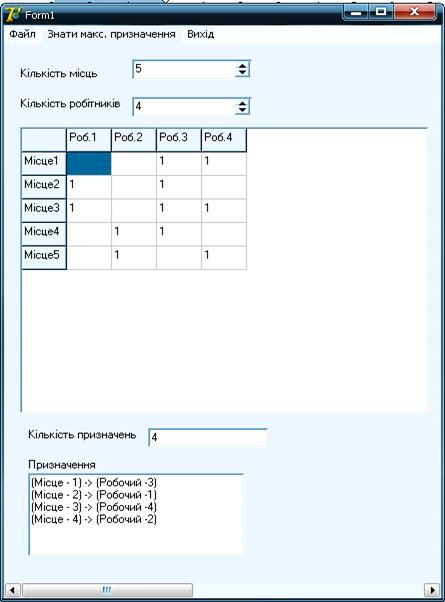 Form1

Файл Знати макс. призначення Вихід

Кількість місць 5

Кількість робітників 4

| | Роб.1 | Роб.2 | Роб.3 | Роб.4 |
|---|---|---|---|---|
| Місце1 | | | 1 | 1 |
| Місце2 | 1 | | 1 | |
| Місце3 | 1 | | 1 | 1 |
| Місце4 | | 1 | 1 | |
| Місце5 | | 1 | | 1 |

Кількість призначень 4

Призначення

(Місце - 1) -> (Робочий -3)
(Місце - 2) -> (Робочий -1)
(Місце - 3) -> (Робочий -4)
(Місце - 4) -> (Робочий -2)